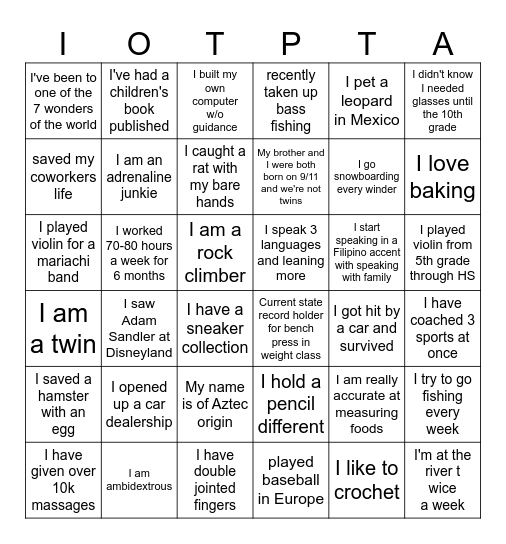 | I | O | T | P | T | A |
|---|---|---|---|---|---|
| I've been to one of the 7 wonders of the world | I've had a children's book published | I built my own computer w/o guidance | recently taken up bass fishing | I pet a leopard in Mexico | I didn't know I needed glasses until the 10th grade |
| saved my coworkers life | I am an adrenaline junkie | I caught a rat with my bare hands | My brother and I were both born on 9/11 and we're not twins | I go snowboarding every winder | I love baking |
| I played violin for a mariachi band | I worked 70-80 hours a week for 6 months | I am a rock climber | I speak 3 languages and leaning more | I start speaking in a Filipino accent with speaking with family | I played violin from 5th grade through HS |
| I am a twin | I saw Adam Sandler at Disneyland | I have a sneaker collection | Current state record holder for bench press in weight class | I got hit by a car and survived | I have coached 3 sports at once |
| I saved a hamster with an egg | I opened up a car dealership | My name is of Aztec origin | I hold a pencil different | I am really accurate at measuring foods | I try to go fishing every week |
| I have given over 10k massages | I am ambidextrous | I have double jointed fingers | played baseball in Europe | I like to crochet | I'm at the river t wice a week |